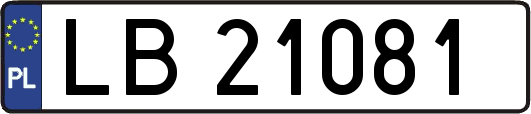 PL

LB 21081